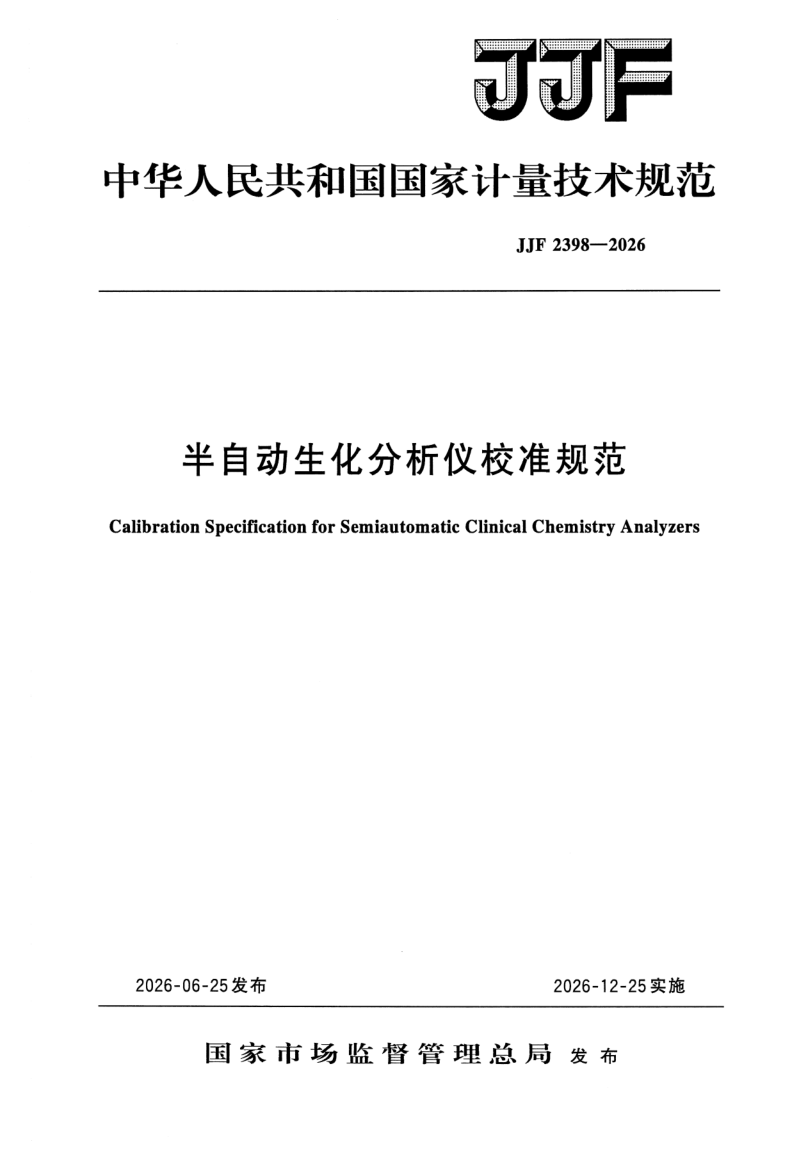 JJF

中华人民共和国国家计量技术规范

JJF 2398—2026

半自动生化分析仪校准规范

Calibration Specification for Semiautomatic Clinical Chemistry Analyzers

2026-06-25发布 2026-12-25实施

国家市场监督管理总局 发布